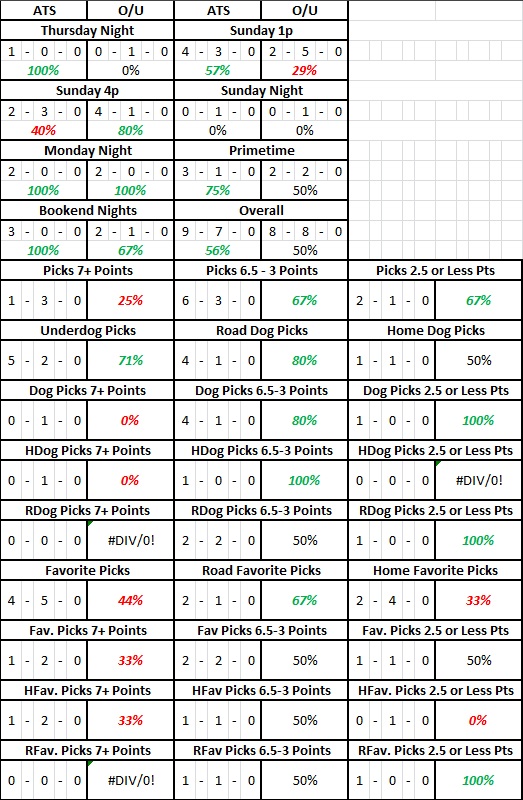 | ATS | O/U | ATS | O/U |
|---|---|---|---|
| Thursday Night | | Sunday 1p | |
| 1 - 0 - 0 | 0 - 1 - 0 | 4 - 3 - 0 | 2 - 5 - 0 |
| 100% | 0% | 57% | 29% |
| Sunday 4p | | Sunday Night | |
| 2 - 3 - 0 | 4 - 1 - 0 | 0 - 1 - 0 | 0 - 1 - 0 |
| 40% | 80% | 0% | 0% |
| Monday Night | | Primetime | |
| 2 - 0 - 0 | 2 - 0 - 0 | 3 - 1 - 0 | 2 - 2 - 0 |
| 100% | 100% | 75% | 50% |
| Bookend Nights | | Overall | |
| 3 - 0 - 0 | 2 - 1 - 0 | 9 - 7 - 0 | 8 - 8 - 0 |
| 100% | 67% | 56% | 50% |

| Picks 7+ Points | | Picks 6.5 - 3 Points | | Picks 2.5 or Less Pts | |
|---|---|---|---|---|---|
| 1 - 3 - 0 | 25% | 6 - 3 - 0 | 67% | 2 - 1 - 0 | 67% |
| Underdog Picks | | Road Dog Picks | | Home Dog Picks | |
| 5 - 2 - 0 | 71% | 4 - 1 - 0 | 80% | 1 - 1 - 0 | 50% |
| Dog Picks 7+ Points | | Dog Picks 6.5-3 Points | | Dog Picks 2.5 or Less Pts | |
| 0 - 1 - 0 | 0% | 4 - 1 - 0 | 80% | 1 - 0 - 0 | 100% |
| HDog Picks 7+ Points | | HDog Picks 6.5-3 Points | | HDog Picks 2.5 or Less Pts | |
| 0 - 1 - 0 | 0% | 1 - 0 - 0 | 100% | 0 - 0 - 0 | #DIV/0! |
| RDog Picks 7+ Points | | RDog Picks 6.5-3 Points | | RDog Picks 2.5 or Less Pts | |
| 0 - 0 - 0 | #DIV/0! | 2 - 2 - 0 | 50% | 1 - 0 - 0 | 100% |
| Favorite Picks | | Road Favorite Picks | | Home Favorite Picks | |
| 4 - 5 - 0 | 44% | 2 - 1 - 0 | 67% | 2 - 4 - 0 | 33% |
| Fav. Picks 7+ Points | | Fav Picks 6.5-3 Points | | Fav. Picks 2.5 or Less Pts | |
| 1 - 2 - 0 | 33% | 2 - 2 - 0 | 50% | 1 - 1 - 0 | 50% |
| HFav. Picks 7+ Points | | HFav Picks 6.5-3 Points | | HFav. Picks 2.5 or Less Pts | |
| 1 - 2 - 0 | 33% | 1 - 1 - 0 | 50% | 0 - 1 - 0 | 0% |
| RFav. Picks 7+ Points | | RFav Picks 6.5-3 Points | | RFav. Picks 2.5 or Less Pts | |
| 0 - 0 - 0 | #DIV/0! | 1 - 1 - 0 | 50% | 1 - 0 - 0 | 100% |